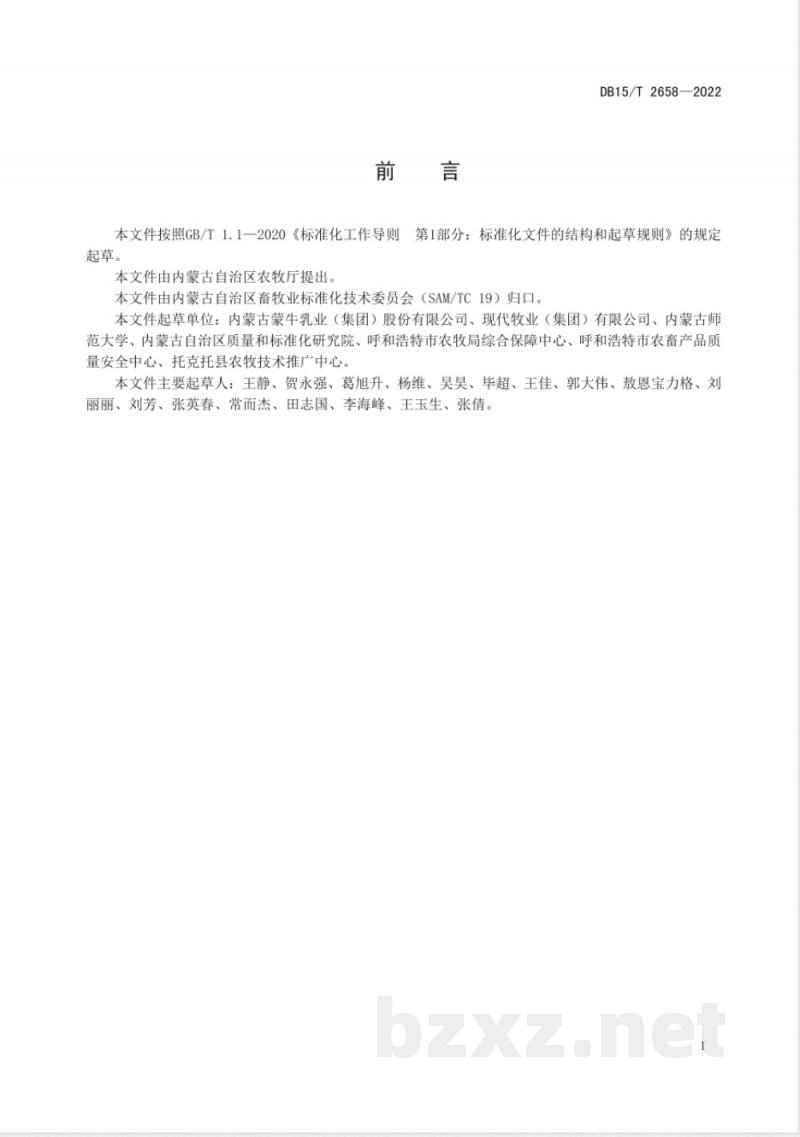 DB15/T 2658—2022

前　言

本文件按照GB/T 1.1—2020《标准化工作导则　第1部分：标准化文件的结构和起草规则》的规定起草。

本文件由内蒙古自治区农牧厅提出。

本文件由内蒙古自治区畜牧业标准化技术委员会（SAM/TC 19）归口。

本文件起草单位：内蒙古蒙牛乳业（集团）股份有限公司、现代牧业（集团）有限公司、内蒙古师范大学、内蒙古自治区质量和标准化研究院、呼和浩特市农牧局综合保障中心、呼和浩特市农畜产品质量安全中心、托克托县农牧技术推广中心。

本文件主要起草人：王静、贺永强、葛旭升、杨维、吴昊、毕超、王佳、郭大伟、敖恩宝力格、刘丽丽、刘芳、张英春、常而杰、田志国、李海峰、王玉生、张倩。

bzxz.net

I